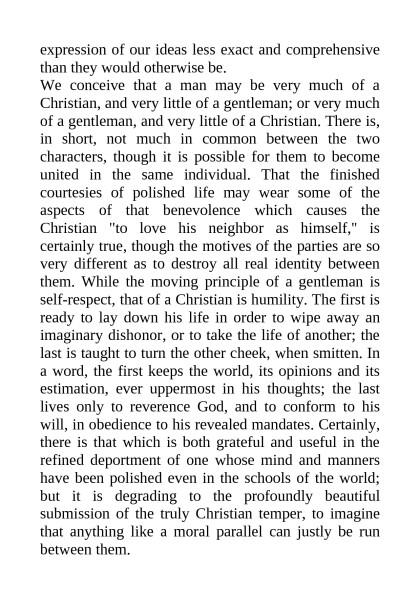 expression of our ideas less exact and comprehensive than they would otherwise be.

We conceive that a man may be very much of a Christian, and very little of a gentleman; or very much of a gentleman, and very little of a Christian. There is, in short, not much in common between the two characters, though it is possible for them to become united in the same individual. That the finished courtesies of polished life may wear some of the aspects of that benevolence which causes the Christian "to love his neighbor as himself," is certainly true, though the motives of the parties are so very different as to destroy all real identity between them. While the moving principle of a gentleman is self-respect, that of a Christian is humility. The first is ready to lay down his life in order to wipe away an imaginary dishonor, or to take the life of another; the last is taught to turn the other cheek, when smitten. In a word, the first keeps the world, its opinions and its estimation, ever uppermost in his thoughts; the last lives only to reverence God, and to conform to his will, in obedience to his revealed mandates. Certainly, there is that which is both grateful and useful in the refined deportment of one whose mind and manners have been polished even in the schools of the world; but it is degrading to the profoundly beautiful submission of the truly Christian temper, to imagine that anything like a moral parallel can justly be run between them.